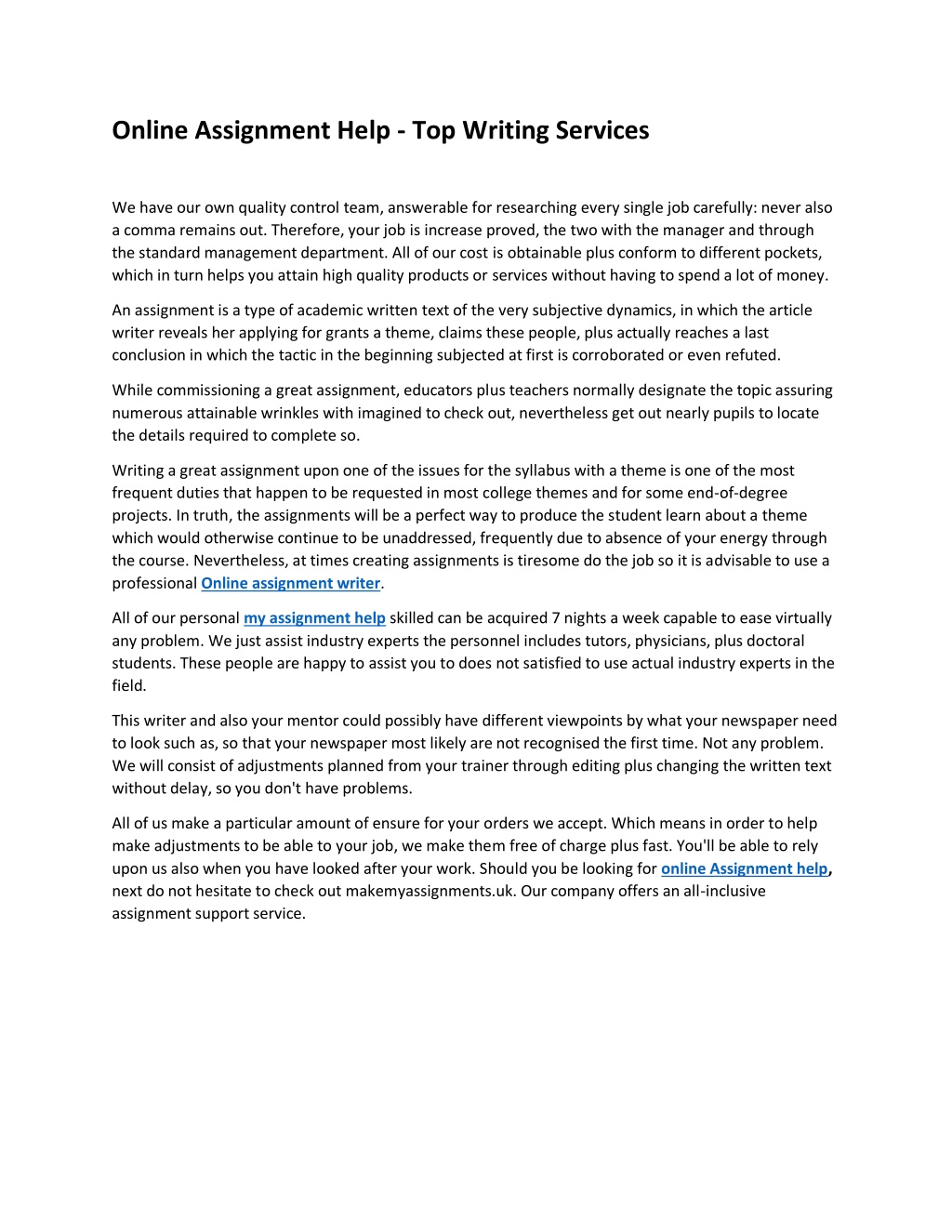 Online Assignment Help - Top Writing Services

We have our own quality control team, answerable for researching every single job carefully: never also a comma remains out. Therefore, your job is increase proved, the two with the manager and through the standard management department. All of our cost is obtainable plus conform to different pockets, which in turn helps you attain high quality products or services without having to spend a lot of money.

An assignment is a type of academic written text of the very subjective dynamics, in which the article writer reveals her applying for grants a theme, claims these people, plus actually reaches a last conclusion in which the tactic in the beginning subjected at first is corroborated or even refuted.

While commissioning a great assignment, educators plus teachers normally designate the topic assuring numerous attainable wrinkles with imagined to check out, nevertheless get out nearly pupils to locate the details required to complete so.

Writing a great assignment upon one of the issues for the syllabus with a theme is one of the most frequent duties that happen to be requested in most college themes and for some end-of-degree projects. In truth, the assignments will be a perfect way to produce the student learn about a theme which would otherwise continue to be unaddressed, frequently due to absence of your energy through the course. Nevertheless, at times creating assignments is tiresome do the job so it is advisable to use a professional Online assignment writer.

All of our personal my assignment help skilled can be acquired 7 nights a week capable to ease virtually any problem. We just assist industry experts the personnel includes tutors, physicians, plus doctoral students. These people are happy to assist you to does not satisfied to use actual industry experts in the field.

This writer and also your mentor could possibly have different viewpoints by what your newspaper need to look such as, so that your newspaper most likely are not recognised the first time. Not any problem. We will consist of adjustments planned from your trainer through editing plus changing the written text without delay, so you don't have problems.

All of us make a particular amount of ensure for your orders we accept. Which means in order to help make adjustments to be able to your job, we make them free of charge plus fast. You'll be able to rely upon us also when you have looked after your work. Should you be looking for online Assignment help, next do not hesitate to check out makemyassignments.uk. Our company offers an all-inclusive assignment support service.